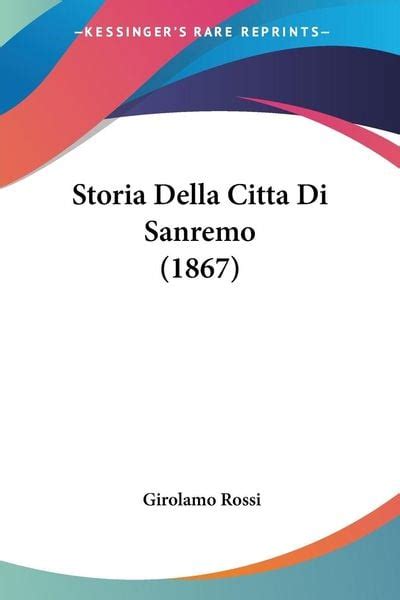 —KESSINGER'S RARE REPRINTS—

Storia Della Citta Di Sanremo (1867)

Girolamo Rossi